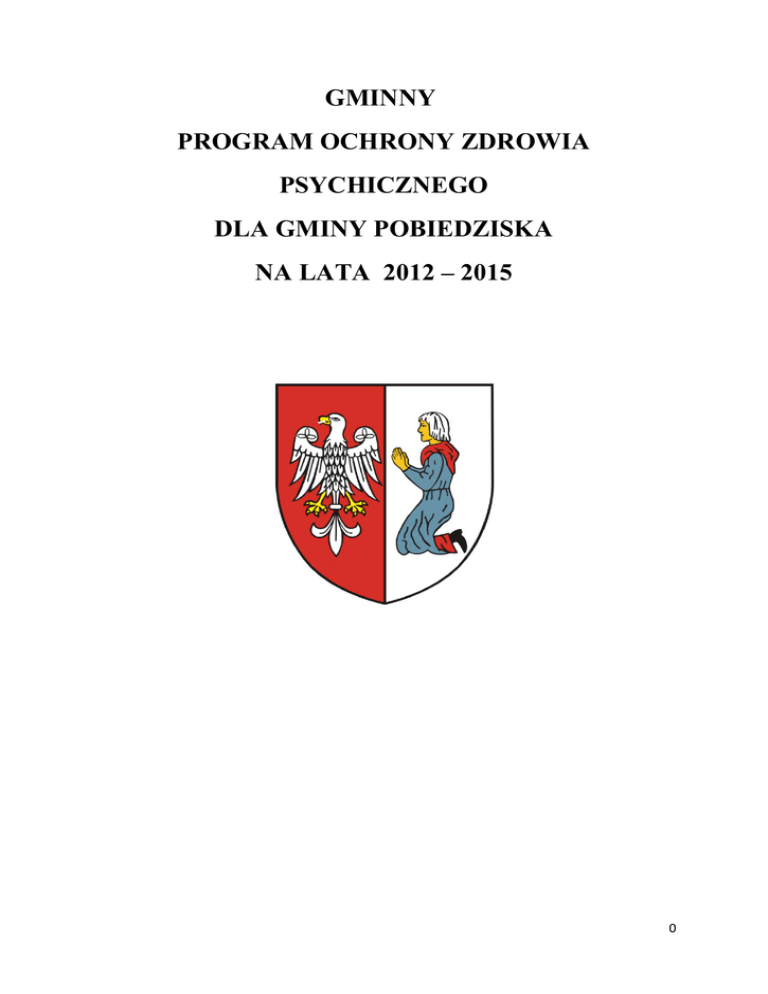 GMINNY
PROGRAM OCHRONY ZDROWIA
PSYCHICZNEGO
DLA GMINY POBIEDZISKA
NA LATA 2012 – 2015

0